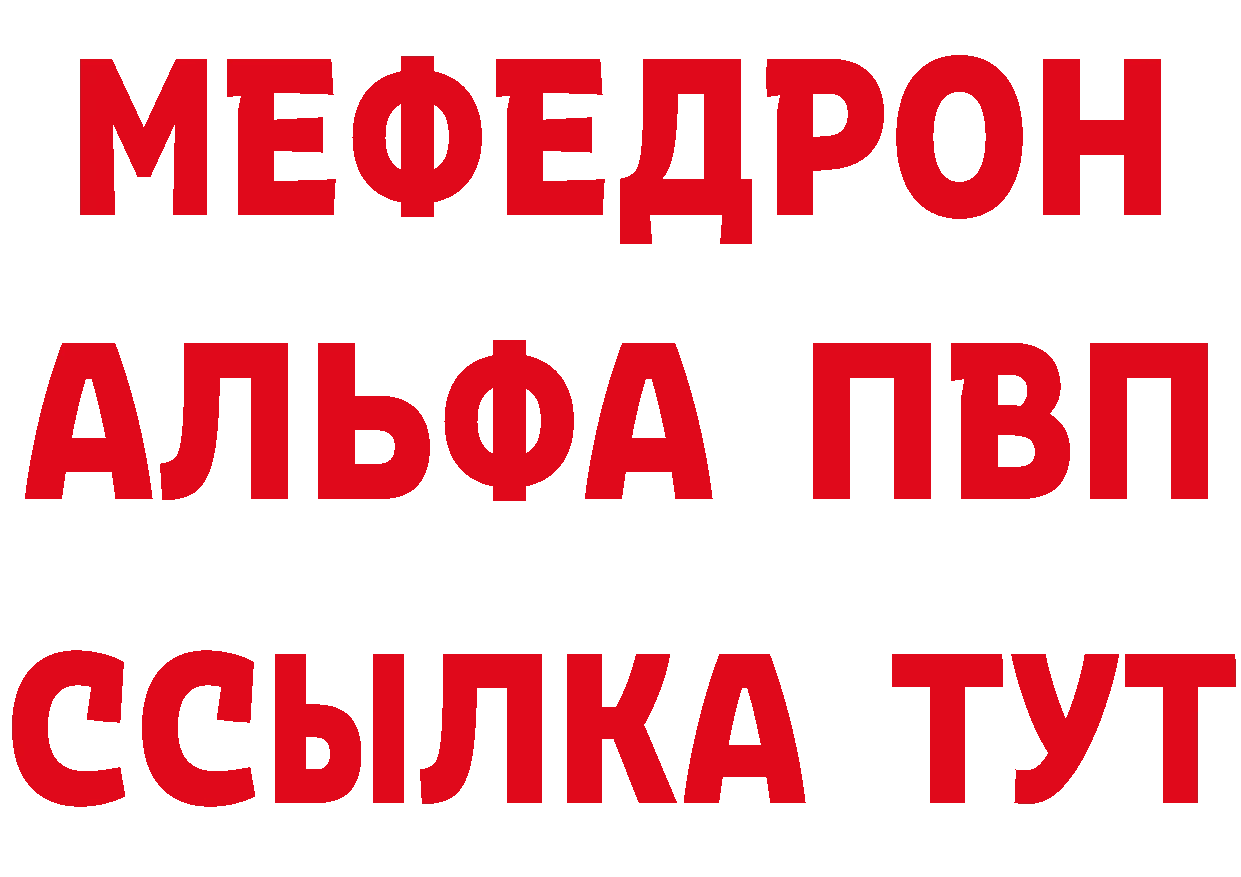 МЕФЕДРОН
АЛЬФА ПВП
ССЫЛКА ТУТ